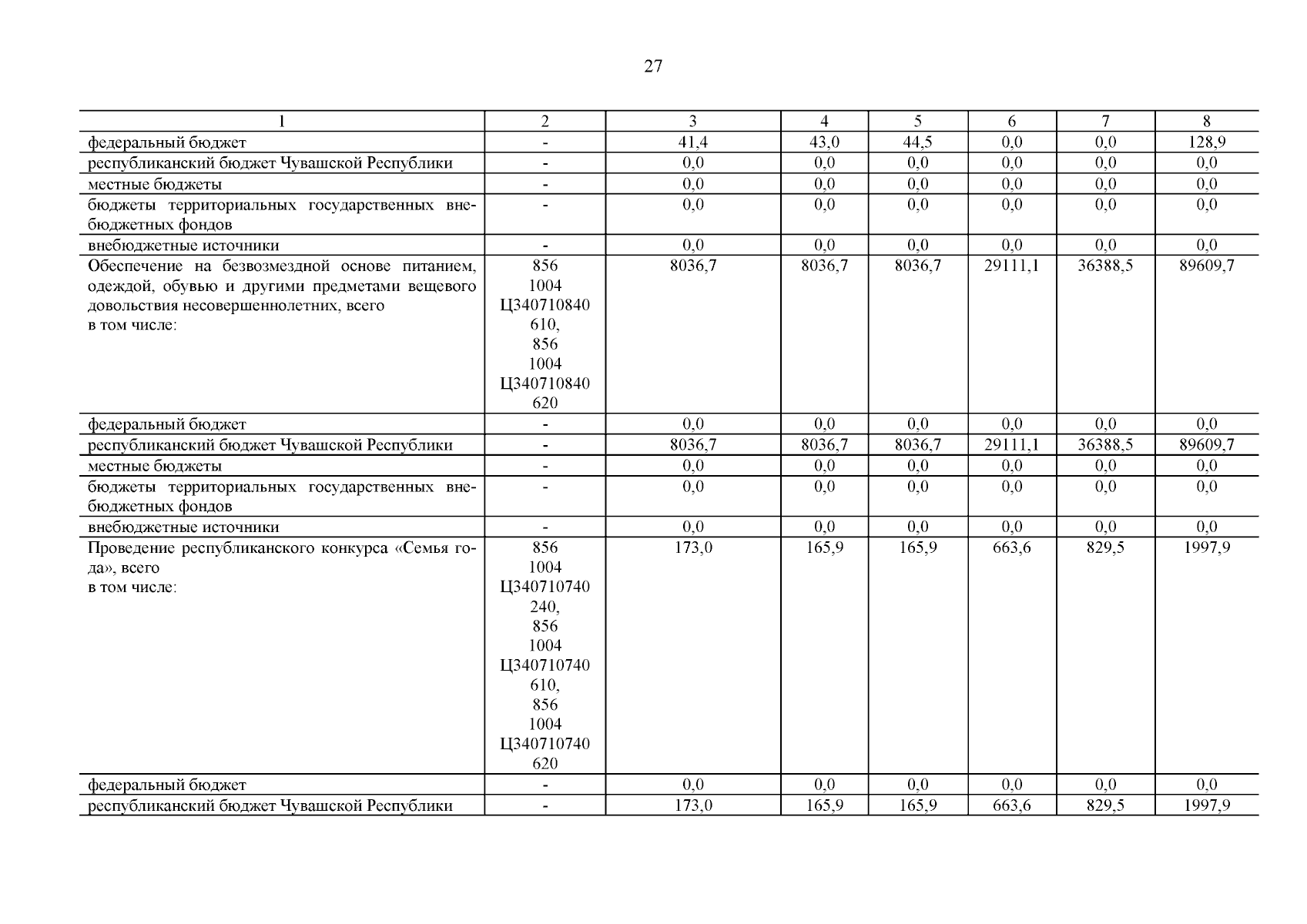 27

| 1 | 2 | 3 | 4 | 5 | 6 | 7 | 8 |
|---|---|---|---|---|---|---|---|
| федеральный бюджет | - | 41,4 | 43,0 | 44,5 | 0,0 | 0,0 | 128,9 |
| республиканский бюджет Чувашской Республики | - | 0,0 | 0,0 | 0,0 | 0,0 | 0,0 | 0,0 |
| местные бюджеты | - | 0,0 | 0,0 | 0,0 | 0,0 | 0,0 | 0,0 |
| бюджеты территориальных государственных внебюджетных фондов | - | 0,0 | 0,0 | 0,0 | 0,0 | 0,0 | 0,0 |
| внебюджетные источники | - | 0,0 | 0,0 | 0,0 | 0,0 | 0,0 | 0,0 |
| Обеспечение на безвозмездной основе питанием, одеждой, обувью и другими предметами вещевого довольствия несовершеннолетних, всего в том числе: | 856 1004 Ц340710840 610, 856 1004 Ц340710840 620 | 8036,7 | 8036,7 | 8036,7 | 29111,1 | 36388,5 | 89609,7 |
| федеральный бюджет | - | 0,0 | 0,0 | 0,0 | 0,0 | 0,0 | 0,0 |
| республиканский бюджет Чувашской Республики | - | 8036,7 | 8036,7 | 8036,7 | 29111,1 | 36388,5 | 89609,7 |
| местные бюджеты | - | 0,0 | 0,0 | 0,0 | 0,0 | 0,0 | 0,0 |
| бюджеты территориальных государственных внебюджетных фондов | - | 0,0 | 0,0 | 0,0 | 0,0 | 0,0 | 0,0 |
| внебюджетные источники | - | 0,0 | 0,0 | 0,0 | 0,0 | 0,0 | 0,0 |
| Проведение республиканского конкурса «Семья года», всего в том числе: | 856 1004 Ц340710740 240, 856 1004 Ц340710740 610, 856 1004 Ц340710740 620 | 173,0 | 165,9 | 165,9 | 663,6 | 829,5 | 1997,9 |
| федеральный бюджет | - | 0,0 | 0,0 | 0,0 | 0,0 | 0,0 | 0,0 |
| республиканский бюджет Чувашской Республики | - | 173,0 | 165,9 | 165,9 | 663,6 | 829,5 | 1997,9 |